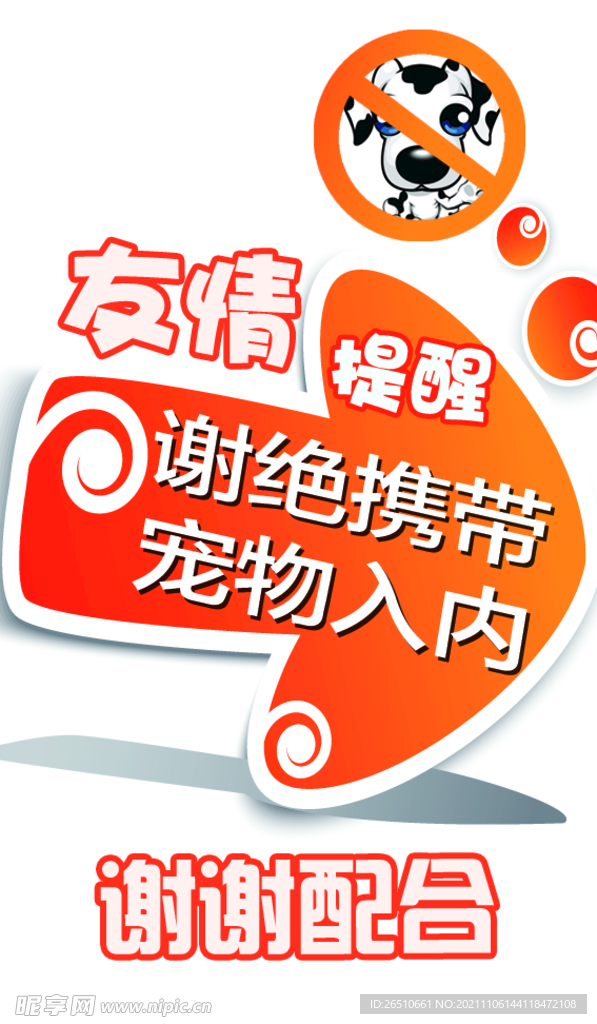 友情 提醒
谢绝携带 宠物入内

谢谢配合

昵享网 www.nipic.cn
ID:26510661 NO:20211106144118472108